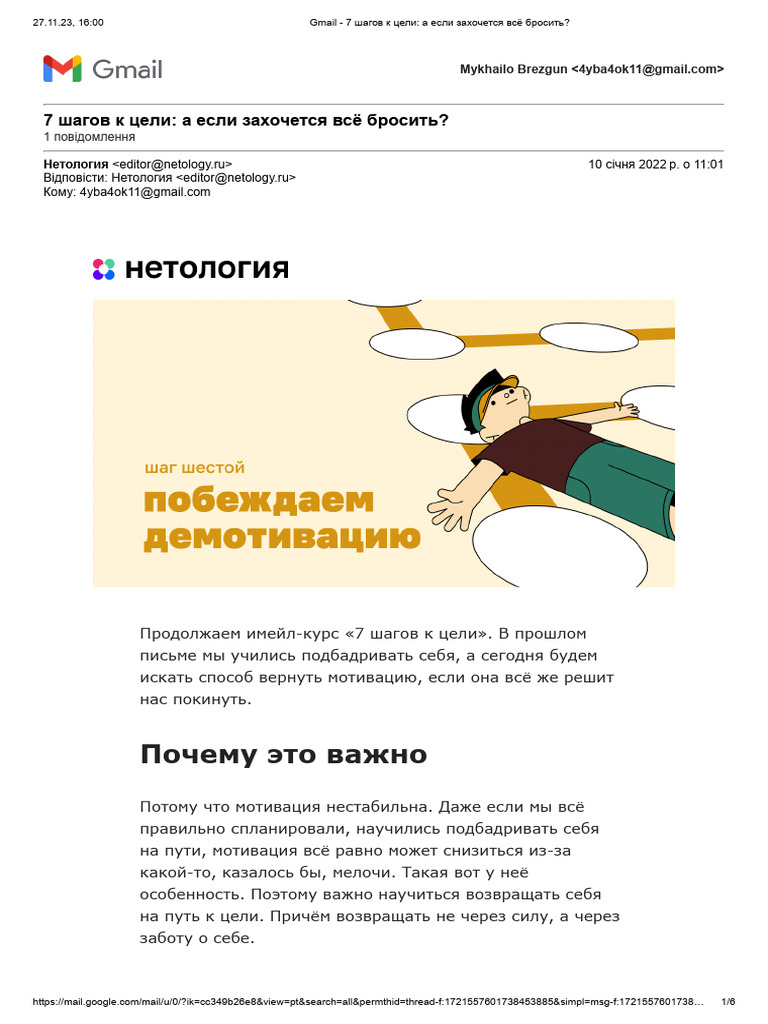 27.11.23, 16:00 Gmail - 7 шагов к цели: а если захочется всё бросить?

Gmail

Mykhailo Brezgun <4yba4ok11@gmail.com>

7 шагов к цели: а если захочется всё бросить?
1 повідомлення

Нетология <editor@netology.ru> 10 січня 2022 р. о 11:01
Відповісти: Нетология <editor@netology.ru>
Кому: 4yba4ok11@gmail.com

нетология

шаг шестой
побеждаем демотивацию

Продолжаем имейл-курс «7 шагов к цели». В прошлом письме мы учились подбадривать себя, а сегодня будем искать способ вернуть мотивацию, если она всё же решит нас покинуть.

Почему это важно

Потому что мотивация нестабильна. Даже если мы всё правильно спланировали, научились подбадривать себя на пути, мотивация всё равно может снизиться из-за какой-то, казалось бы, мелочи. Такая вот у неё особенность. Поэтому важно научиться возвращать себя на путь к цели. Причём возвращать не через силу, а через заботу о себе.

https://mail.google.com/mail/u/0/?ik=cc349b26e8&view=pt&search=all&permthid=thread-f:1721557601738453885&simpl=msg-f:1721557601738… 1/6